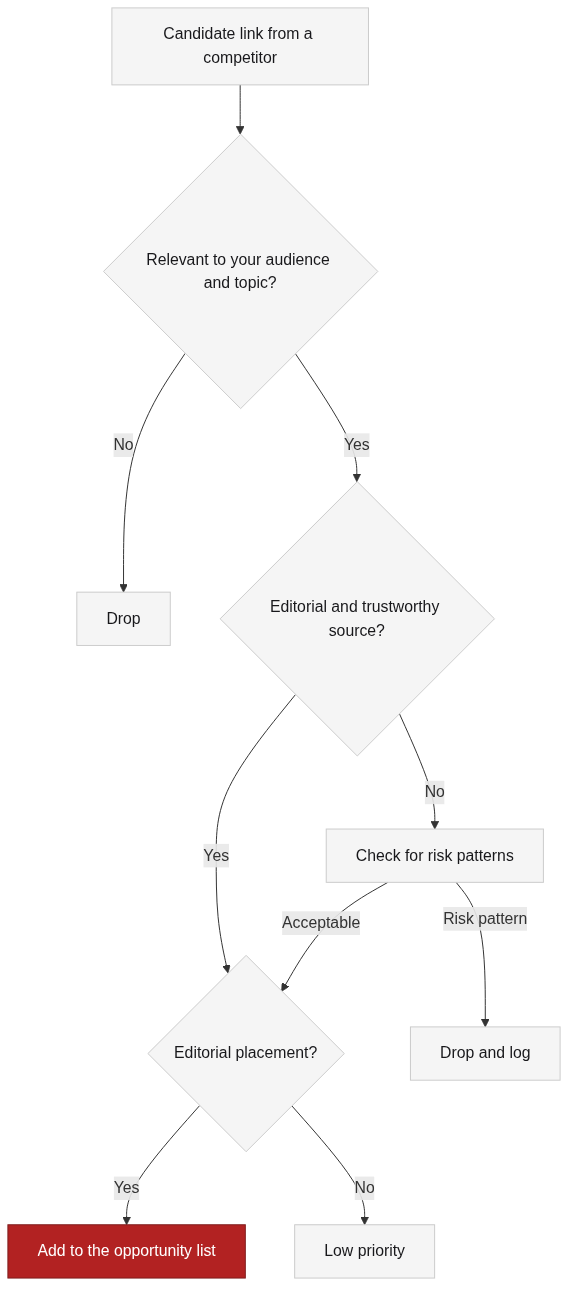 Candidate link from a competitor

Relevant to your audience and topic?

No

Yes

Drop

Editorial and trustworthy source?

Yes

No

Check for risk patterns

Acceptable

Risk pattern

Editorial placement?

Drop and log

Yes

No

Add to the opportunity list

Low priority